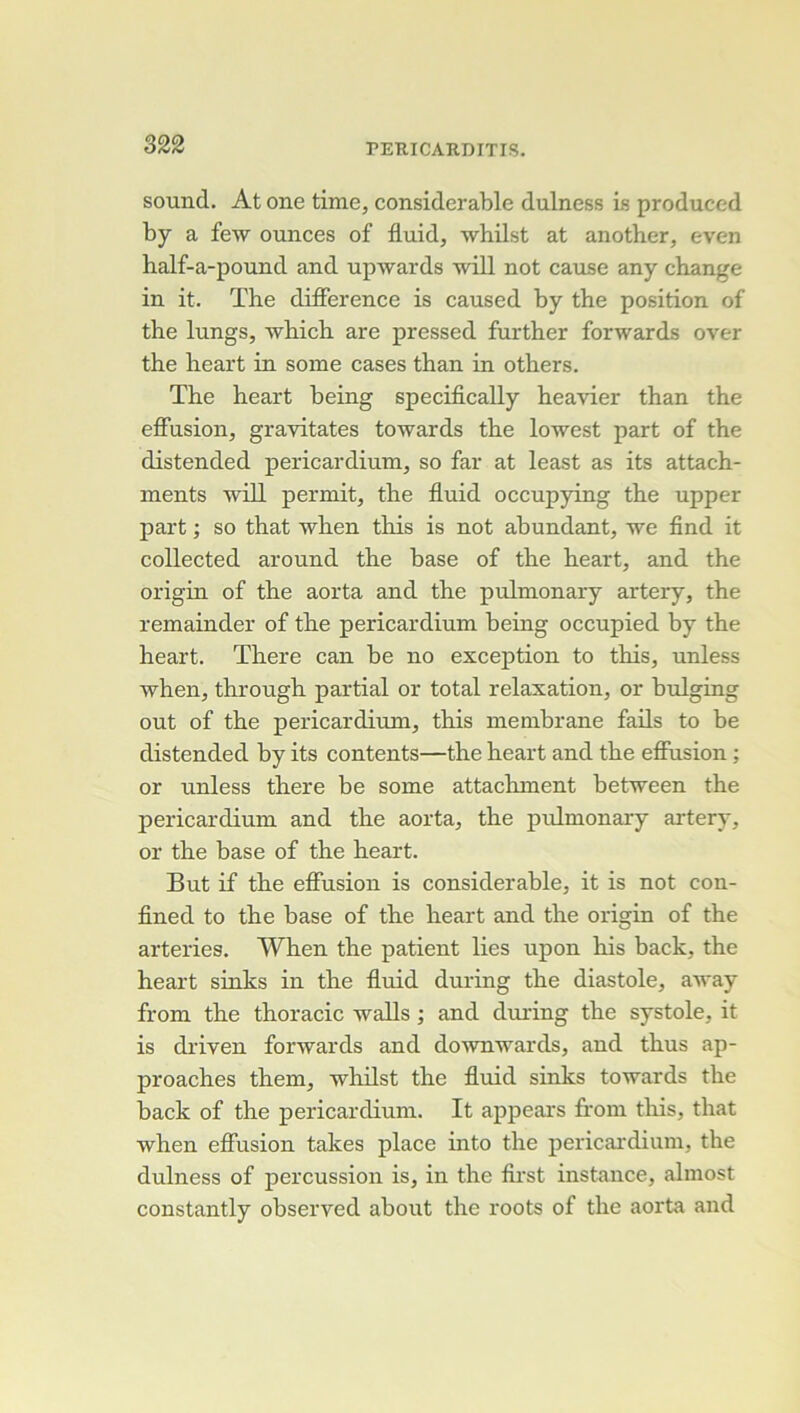 322

PERICARDITIS.

sound. At one time, considerable dulness is produced by a few ounces of fluid, whilst at another, even half-a-pound and upwards will not cause any change in it. The difference is caused by the position of the lungs, which are pressed further forwards over the heart in some cases than in others.

The heart being specifically heavier than the effusion, gravitates towards the lowest part of the distended pericardium, so far at least as its attachments will permit, the fluid occupying the upper part; so that when this is not abundant, we find it collected around the base of the heart, and the origin of the aorta and the pulmonary artery, the remainder of the pericardium being occupied by the heart. There can be no exception to this, unless when, through partial or total relaxation, or bulging out of the pericardium, this membrane fails to be distended by its contents—the heart and the effusion; or unless there be some attachment between the pericardium and the aorta, the pulmonary artery, or the base of the heart.

But if the effusion is considerable, it is not confined to the base of the heart and the origin of the arteries. When the patient lies upon his back, the heart sinks in the fluid during the diastole, away from the thoracic walls; and during the systole, it is driven forwards and downwards, and thus approaches them, whilst the fluid sinks towards the back of the pericardium. It appears from this, that when effusion takes place into the pericardium, the dulness of percussion is, in the first instance, almost constantly observed about the roots of the aorta and